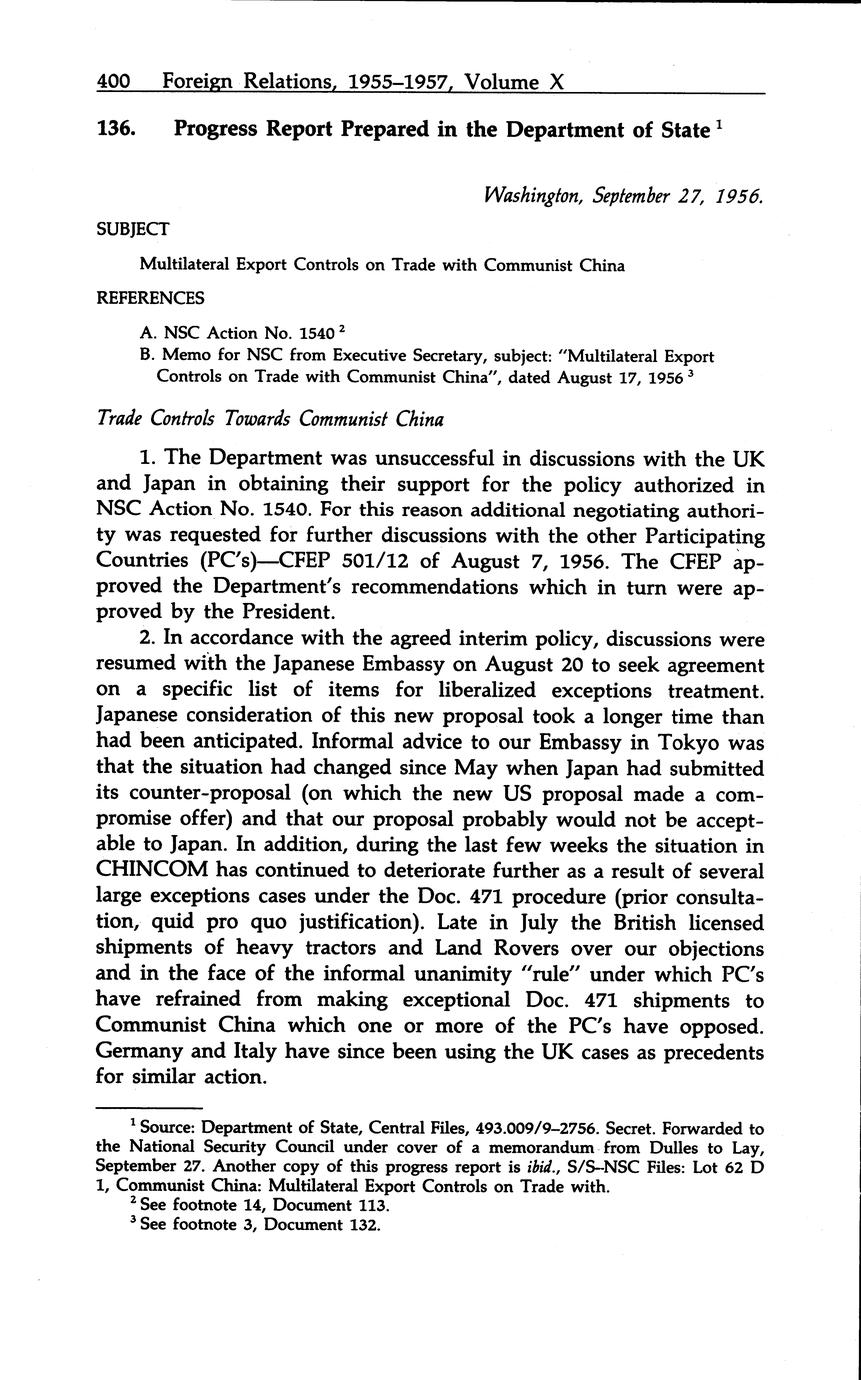 400 Foreign Relations, 1955–1957, Volume X

136. Progress Report Prepared in the Department of State $^1$

Washington, September 27, 1956.

SUBJECT

Multilateral Export Controls on Trade with Communist China

REFERENCES

A. NSC Action No. 1540 $^2$
B. Memo for NSC from Executive Secretary, subject: "Multilateral Export Controls on Trade with Communist China", dated August 17, 1956 $^3$

Trade Controls Towards Communist China

1. The Department was unsuccessful in discussions with the UK and Japan in obtaining their support for the policy authorized in NSC Action No. 1540. For this reason additional negotiating authority was requested for further discussions with the other Participating Countries (PC's)—CFEP 501/12 of August 7, 1956. The CFEP approved the Department's recommendations which in turn were approved by the President.

2. In accordance with the agreed interim policy, discussions were resumed with the Japanese Embassy on August 20 to seek agreement on a specific list of items for liberalized exceptions treatment. Japanese consideration of this new proposal took a longer time than had been anticipated. Informal advice to our Embassy in Tokyo was that the situation had changed since May when Japan had submitted its counter-proposal (on which the new US proposal made a compromise offer) and that our proposal probably would not be acceptable to Japan. In addition, during the last few weeks the situation in CHINCOM has continued to deteriorate further as a result of several large exceptions cases under the Doc. 471 procedure (prior consultation, quid pro quo justification). Late in July the British licensed shipments of heavy tractors and Land Rovers over our objections and in the face of the informal unanimity "rule" under which PC's have refrained from making exceptional Doc. 471 shipments to Communist China which one or more of the PC's have opposed. Germany and Italy have since been using the UK cases as precedents for similar action.

$^1$ Source: Department of State, Central Files, 493.009/9–2756. Secret. Forwarded to the National Security Council under cover of a memorandum from Dulles to Lay, September 27. Another copy of this progress report is ibid., S/S–NSC Files: Lot 62 D 1, Communist China: Multilateral Export Controls on Trade with.
$^2$ See footnote 14, Document 113.
$^3$ See footnote 3, Document 132.